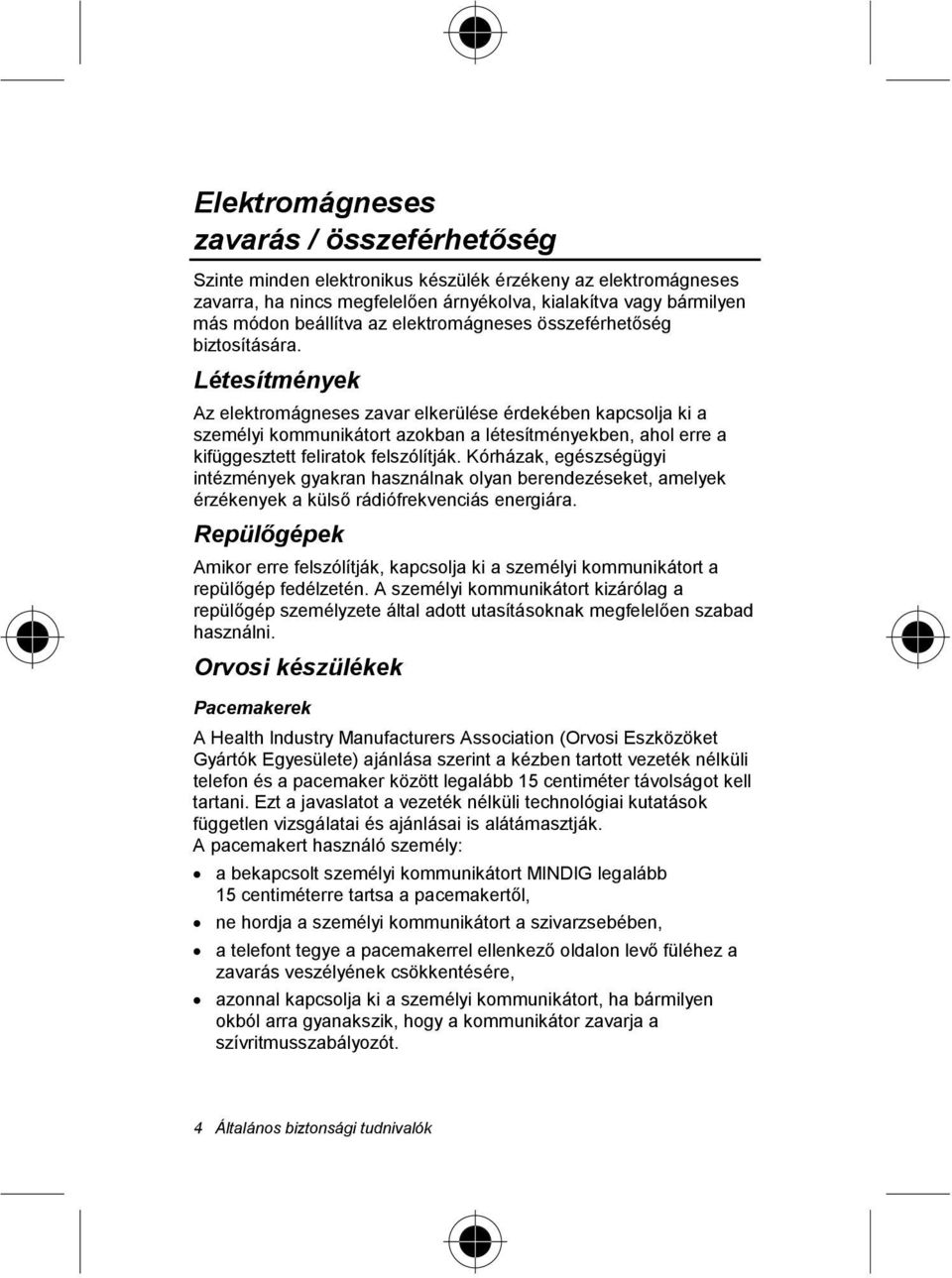 Elektromágneses zavarás / összeférhetőség

Szinte minden elektronikus készülék érzékeny az elektromágneses zavarra, ha nincs megfelelően árnyékolva, kialakítva vagy bármilyen más módon beállítva az elektromágneses összeférhetőség biztosítására.

Létesítmények

Az elektromágneses zavar elkerülése érdekében kapcsolja ki a személyi kommunikátort azokban a létesítményekben, ahol erre a kifüggesztett feliratok felszólítják. Kórházak, egészségügyi intézmények gyakran használnak olyan berendezéseket, amelyek érzékenyek a külső rádiófrekvenciás energiára.

Repülőgépek

Amikor erre felszólítják, kapcsolja ki a személyi kommunikátort a repülőgép fedélzetén. A személyi kommunikátort kizárólag a repülőgép személyzete által adott utasításoknak megfelelően szabad használni.

Orvosi készülékek

Pacemakerek

A Health Industry Manufacturers Association (Orvosi Eszközöket Gyártók Egyesülete) ajánlása szerint a kézben tartott vezeték nélküli telefon és a pacemaker között legalább 15 centiméter távolságot kell tartani. Ezt a javaslatot a vezeték nélküli technológiai kutatások független vizsgálatai és ajánlásai is alátámasztják.
A pacemakert használó személy:

• a bekapcsolt személyi kommunikátort MINDIG legalább 15 centiméterre tartsa a pacemakertől,
• ne hordja a személyi kommunikátort a szivarzsebében,
• a telefont tegye a pacemakerrel ellenkező oldalon levő füléhez a zavarás veszélyének csökkentésére,
• azonnal kapcsolja ki a személyi kommunikátort, ha bármilyen okból arra gyanakszik, hogy a kommunikátor zavarja a szívritmusszabályozót.

4 Általános biztonsági tudnivalók